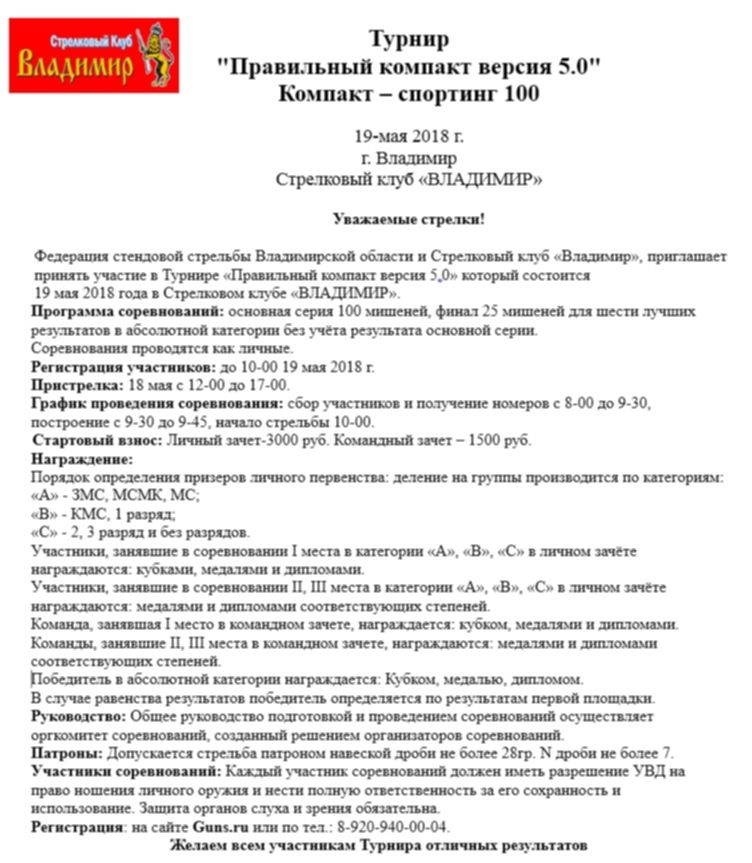 Стрелковый Клуб
ВЛАДИМИР

Турнир
"Правильный компакт версия 5.0"
Компакт – спортинг 100

19-мая 2018 г.
г. Владимир
Стрелковый клуб «ВЛАДИМИР»

Уважаемые стрелки!

Федерация стендовой стрельбы Владимирской области и Стрелковый клуб «Владимир», приглашает принять участие в Турнире «Правильный компакт версия 5.0» который состоится 19 мая 2018 года в Стрелковом клубе «ВЛАДИМИР».
Программа соревнований: основная серия 100 мишеней, финал 25 мишеней для шести лучших результатов в абсолютной категории без учёта результата основной серии.
Соревнования проводятся как личные.
Регистрация участников: до 10-00 19 мая 2018 г.
Пристрелка: 18 мая с 12-00 до 17-00.
График проведения соревнования: сбор участников и получение номеров с 8-00 до 9-30, построение с 9-30 до 9-45, начало стрельбы 10-00.
Стартовый взнос: Личный зачет-3000 руб. Командный зачет – 1500 руб.
Награждение:
Порядок определения призеров личного первенства: деление на группы производится по категориям:
«А» - ЗМС, МСМК, МС;
«В» - КМС, 1 разряд;
«С» - 2, 3 разряд и без разрядов.
Участники, занявшие в соревновании I места в категории «А», «В», «С» в личном зачёте награждаются: кубками, медалями и дипломами.
Участники, занявшие в соревновании II, III места в категории «А», «В», «С» в личном зачёте награждаются: медалями и дипломами соответствующих степеней.
Команда, занявшая I место в командном зачете, награждается: кубком, медалями и дипломами.
Команды, занявшие II, III места в командном зачете, награждаются: медалями и дипломами соответствующих степеней.
Победитель в абсолютной категории награждается: Кубком, медалью, дипломом.
В случае равенства результатов победитель определяется по результатам первой площадки.
Руководство: Общее руководство подготовкой и проведением соревнований осуществляет оргкомитет соревнований, созданный решением организаторов соревнований.
Патроны: Допускается стрельба патроном навеской дроби не более 28гр. N дроби не более 7.
Участники соревнований: Каждый участник соревнований должен иметь разрешение УВД на право ношения личного оружия и нести полную ответственность за его сохранность и использование. Защита органов слуха и зрения обязательна.
Регистрация: на сайте Guns.ru или по тел.: 8-920-940-00-04.
Желаем всем участникам Турнира отличных результатов